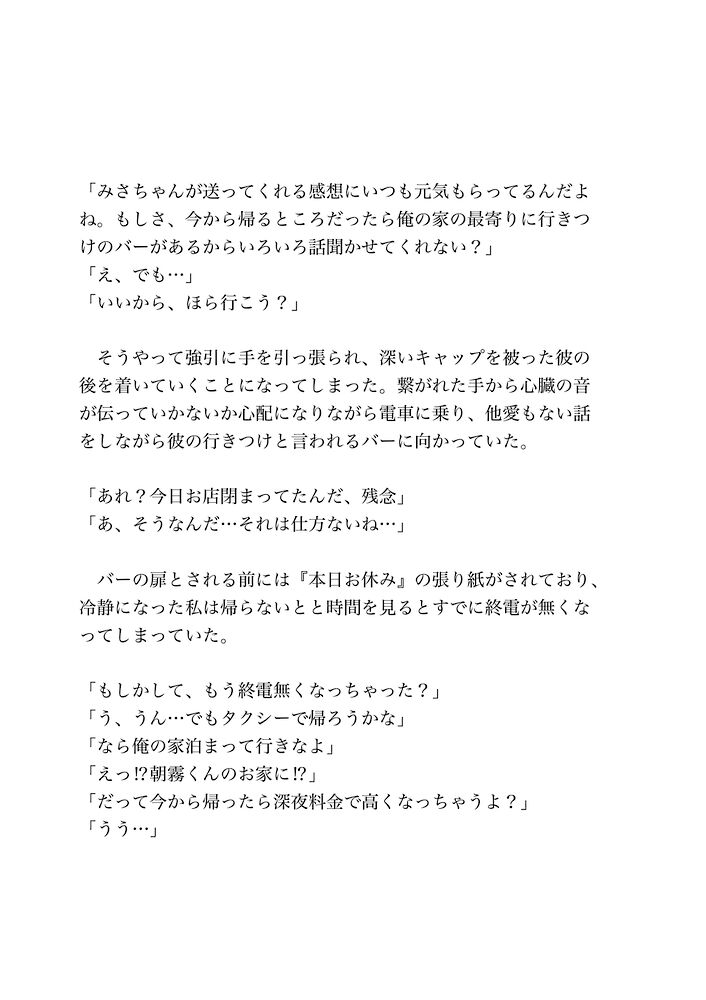 「みさちゃんが送ってくれる感想にいつも元気もらってるんだよね。もしさ、今から帰るところだったら俺の家の最寄りに行きつけのバーがあるからいろいろ話聞かせてくれない？」
「え、でも…」
「いいから、ほら行こう？」

そうやって強引に手を引っ張られ、深いキャップを被った彼の後を着いていくことになってしまった。繋がれた手から心臓の音が伝っていかないか心配になりながら電車に乗り、他愛もない話をしながら彼の行きつけと言われるバーに向かっていた。

「あれ？今日お店閉まってたんだ、残念」
「あ、そうなんだ…それは仕方ないね…」

バーの扉とされる前には『本日お休み』の張り紙がされており、冷静になった私は帰らないとと時間を見るとすでに終電が無くなってしまっていた。

「もしかして、もう終電無くなっちゃった？」
「う、うん…でもタクシーで帰ろうかな」
「なら俺の家泊まって行きなよ」
「えっ⁉朝霧くんのお家に⁉」
「だって今から帰ったら深夜料金で高くなっちゃうよ？」
「うう…」